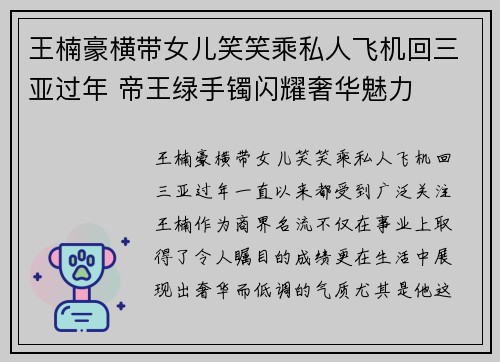 王楠豪横带女儿笑笑乘私人飞机回三亚过年 帝王绿手镯闪耀奢华魅力

王楠豪横带女儿笑笑乘私人飞机回三亚过年一直以来都受到广泛关注王楠作为商界名流不仅在事业上取得了令人瞩目的成绩更在生活中展现出奢华而低调的气质尤其是他这